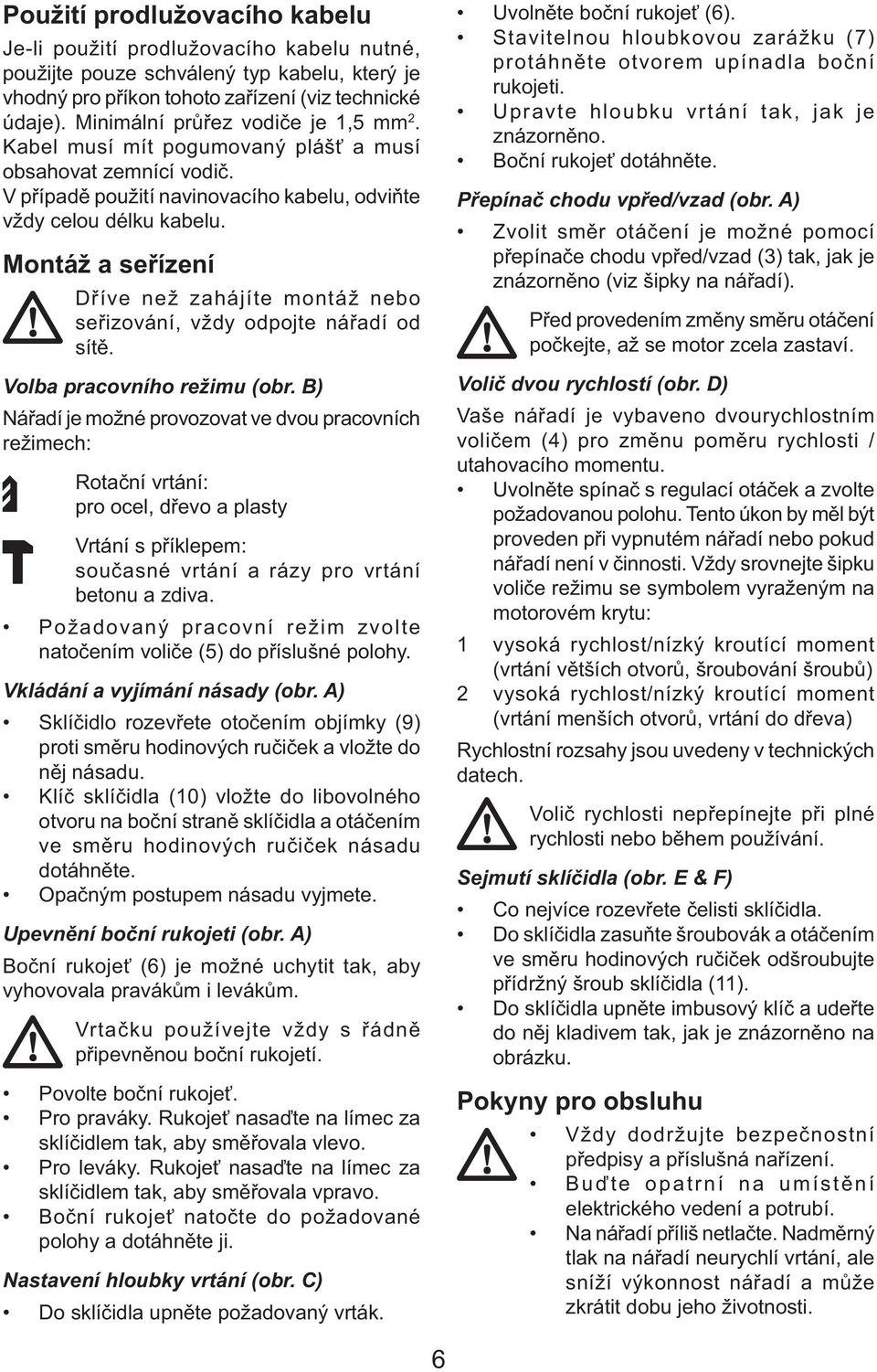 Použití prodlužovacího kabelu

Je-li použití prodlužovacího kabelu nutné, použijte pouze schválený typ kabelu, který je vhodný pro příkon tohoto zařízení (viz technické údaje). Minimální průřez vodiče je 1,5 mm$^2$. Kabel musí mít pogumovaný plášť a musí obsahovat zemnící vodič.

V případě použití navinovacího kabelu, odviňte vždy celou délku kabelu.

Montáž a seřízení

Dříve než zahájíte montáž nebo seřizování, vždy odpojte nářadí od sítě.

Volba pracovního režimu (obr. B)

Nářadí je možné provozovat ve dvou pracovních režimech:

Rotační vrtání: pro ocel, dřevo a plasty

Vrtání s příklepem: současné vrtání a rázy pro vrtání betonu a zdiva.

• Požadovaný pracovní režim zvolte natočením voliče (5) do příslušné polohy.

Vkládání a vyjímání násady (obr. A)

• Sklíčidlo rozevřete otočením objímky (9) proti směru hodinových ručiček a vložte do něj násadu.
• Klíč sklíčidla (10) vložte do libovolného otvoru na boční straně sklíčidla a otáčením ve směru hodinových ručiček násadu dotáhněte.
• Opačným postupem násadu vyjmete.

Upevnění boční rukojeti (obr. A)

Boční rukojeť (6) je možné uchytit tak, aby vyhovovala pravákům i levákům.

Vrtačku používejte vždy s řádně připevněnou boční rukojetí.

• Povolte boční rukojeť.
• Pro praváky. Rukojeť nasaďte na límec za sklíčidlem tak, aby směřovala vlevo.
• Pro leváky. Rukojeť nasaďte na límec za sklíčidlem tak, aby směřovala vpravo.
• Boční rukojeť natočte do požadované polohy a dotáhněte ji.

Nastavení hloubky vrtání (obr. C)

• Do sklíčidla upněte požadovaný vrták.
• Uvolněte boční rukojeť (6).
• Stavitelnou hloubkovou zarážku (7) protáhněte otvorem upínadla boční rukojeti.
• Upravte hloubku vrtání tak, jak je znázorněno.
• Boční rukojeť dotáhněte.

Přepínač chodu vpřed/vzad (obr. A)

• Zvolit směr otáčení je možné pomocí přepínače chodu vpřed/vzad (3) tak, jak je znázorněno (viz šipky na nářadí).

Před provedením změny směru otáčení počkejte, až se motor zcela zastaví.

Volič dvou rychlostí (obr. D)

Vaše nářadí je vybaveno dvourychlostním voličem (4) pro změnu poměru rychlosti / utahovacího momentu.

• Uvolněte spínač s regulací otáček a zvolte požadovanou polohu. Tento úkon by měl být proveden při vypnutém nářadí nebo pokud nářadí není v činnosti. Vždy srovnejte šipku voliče režimu se symbolem vyraženým na motorovém krytu:

1 vysoká rychlost/nízký kroutící moment (vrtání větších otvorů, šroubování šroubů)
2 vysoká rychlost/nízký kroutící moment (vrtání menších otvorů, vrtání do dřeva)

Rychlostní rozsahy jsou uvedeny v technických datech.

Volič rychlosti nepřepínejte při plné rychlosti nebo během používání.

Sejmutí sklíčidla (obr. E & F)

• Co nejvíce rozevřete čelisti sklíčidla.
• Do sklíčidla zasuňte šroubovák a otáčením ve směru hodinových ručiček odšroubujte přídržný šroub sklíčidla (11).
• Do sklíčidla upněte imbusový klíč a udeřte do něj kladivem tak, jak je znázorněno na obrázku.

Pokyny pro obsluhu

• Vždy dodržujte bezpečnostní předpisy a příslušná nařízení.
• Buďte opatrní na umístění elektrického vedení a potrubí.
• Na nářadí příliš netlačte. Nadměrný tlak na nářadí neurychlí vrtání, ale sníží výkonnost nářadí a může zkrátit dobu jeho životnosti.

6